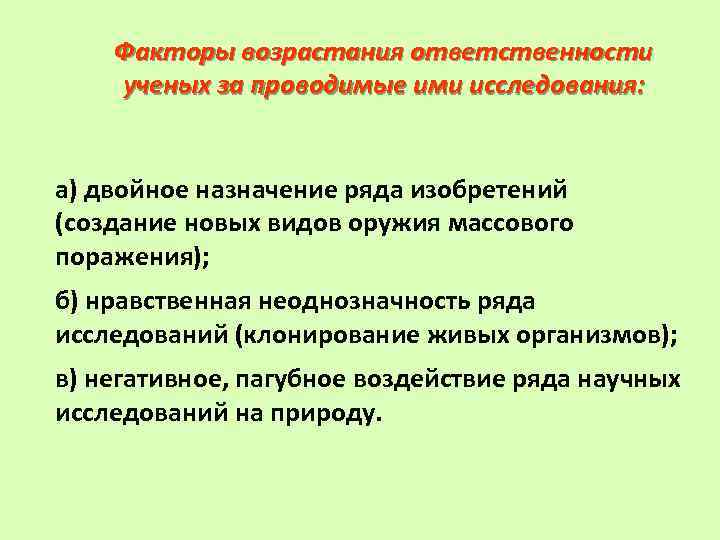 Факторы возрастания ответственности ученых за проводимые ими исследования:

а) двойное назначение ряда изобретений (создание новых видов оружия массового поражения);

б) нравственная неоднозначность ряда исследований (клонирование живых организмов);

в) негативное, пагубное воздействие ряда научных исследований на природу.